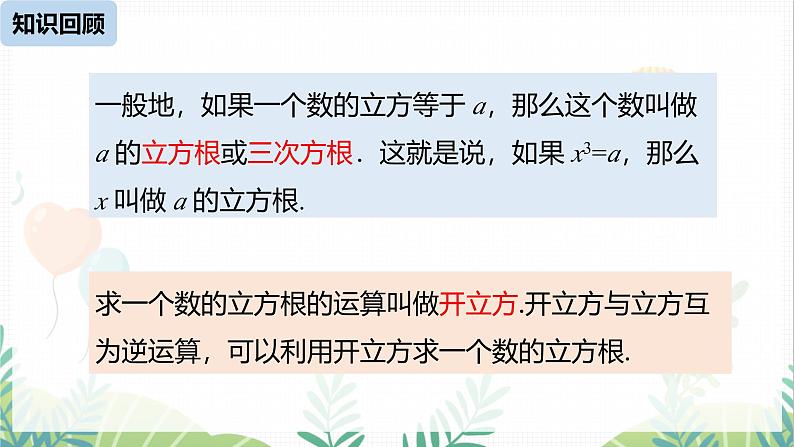 知识回顾

一般地，如果一个数的立方等于 $a$，那么这个数叫做 $a$ 的立方根或三次方根．这就是说，如果 $x^3=a$，那么 $x$ 叫做 $a$ 的立方根.

求一个数的立方根的运算叫做开立方.开立方与立方互为逆运算，可以利用开立方求一个数的立方根.